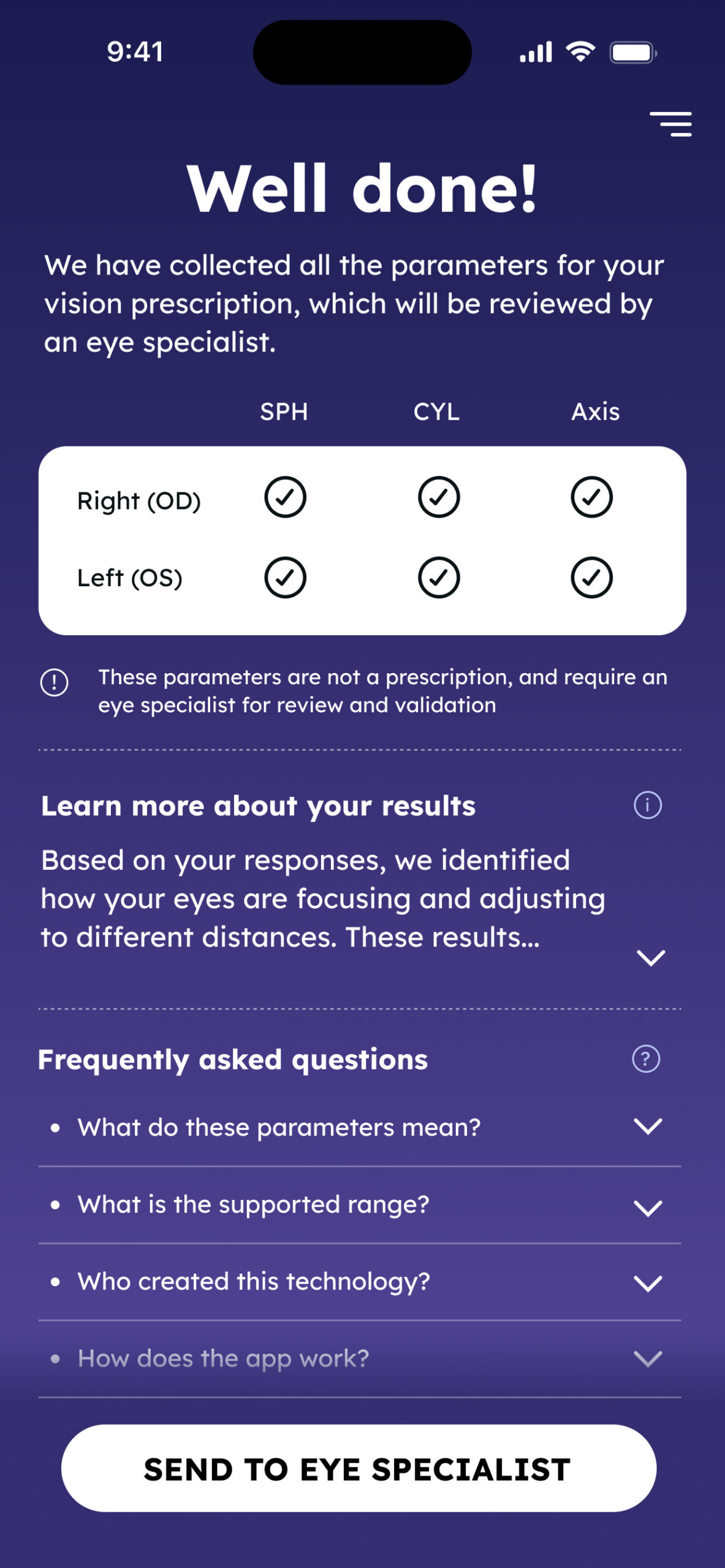 9:41

Well done!

We have collected all the parameters for your vision prescription, which will be reviewed by an eye specialist.

| | SPH | CYL | Axis |
|---|---|---|---|
| Right (OD) | ✓ | ✓ | ✓ |
| Left (OS) | ✓ | ✓ | ✓ |

These parameters are not a prescription, and require an eye specialist for review and validation

Learn more about your results

Based on your responses, we identified how your eyes are focusing and adjusting to different distances. These results...

Frequently asked questions

• What do these parameters mean?

• What is the supported range?

• Who created this technology?

• How does the app work?

SEND TO EYE SPECIALIST